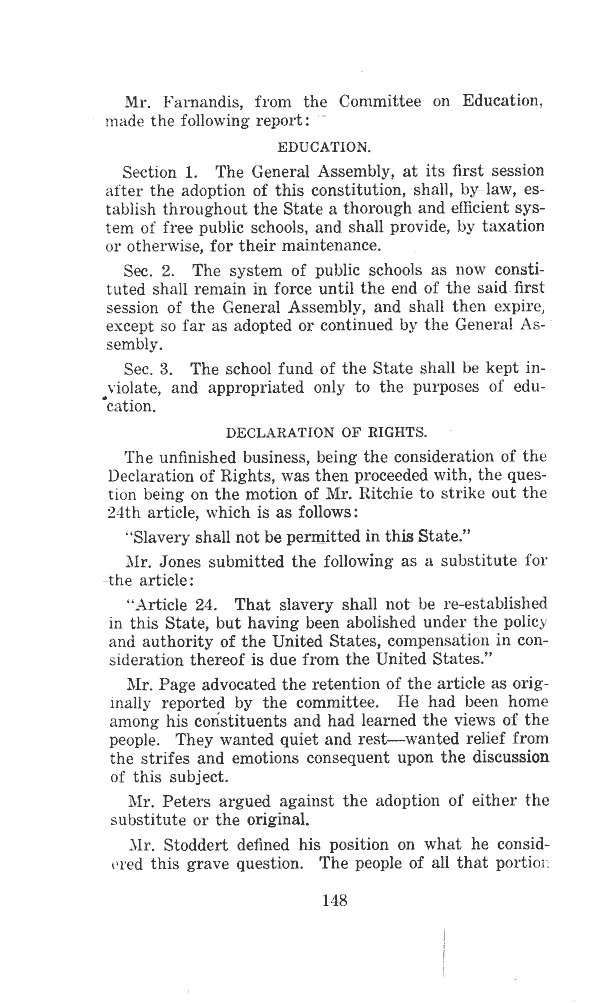 Mr. Farnandis, from the Committee on Education, made the following report:

EDUCATION.

Section 1. The General Assembly, at its first session after the adoption of this constitution, shall, by law, establish throughout the State a thorough and efficient system of free public schools, and shall provide, by taxation or otherwise, for their maintenance.

Sec. 2. The system of public schools as now constituted shall remain in force until the end of the said first session of the General Assembly, and shall then expire, except so far as adopted or continued by the General Assembly.

Sec. 3. The school fund of the State shall be kept inviolate, and appropriated only to the purposes of education.

DECLARATION OF RIGHTS.

The unfinished business, being the consideration of the Declaration of Rights, was then proceeded with, the question being on the motion of Mr. Ritchie to strike out the 24th article, which is as follows:

"Slavery shall not be permitted in this State."

Mr. Jones submitted the following as a substitute for the article:

"Article 24. That slavery shall not be re-established in this State, but having been abolished under the policy and authority of the United States, compensation in consideration thereof is due from the United States."

Mr. Page advocated the retention of the article as originally reported by the committee. He had been home among his constituents and had learned the views of the people. They wanted quiet and rest—wanted relief from the strifes and emotions consequent upon the discussion of this subject.

Mr. Peters argued against the adoption of either the substitute or the original.

Mr. Stoddert defined his position on what he considered this grave question. The people of all that portion

148